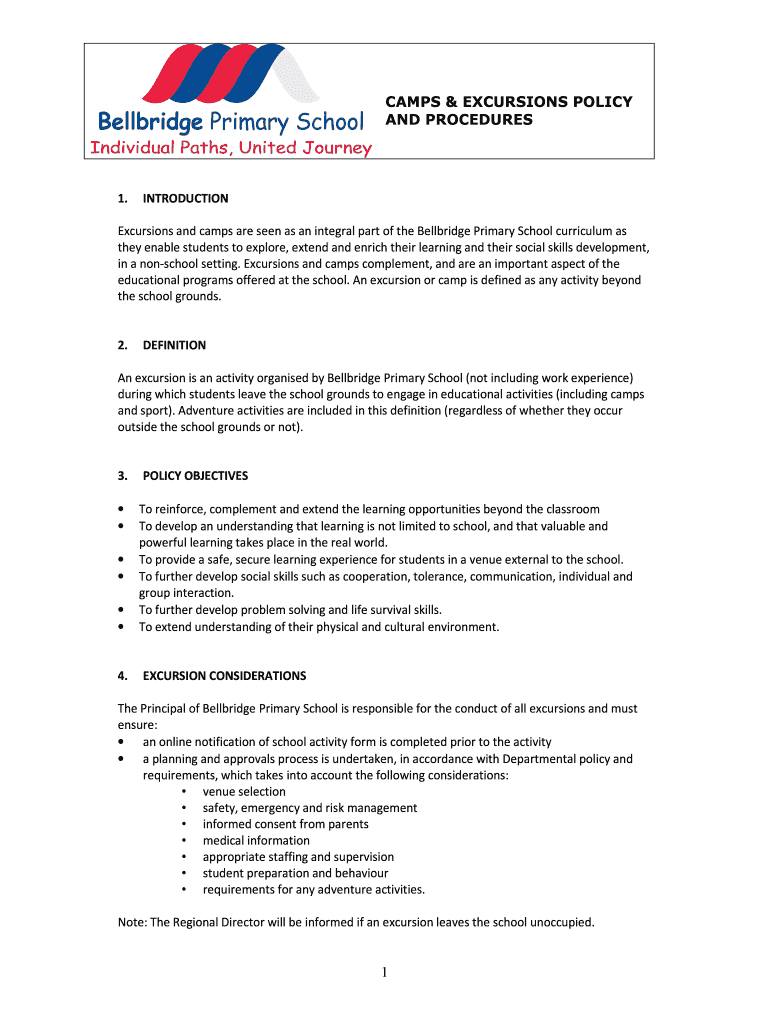 Bellbridge Primary School
Individual Paths, United Journey

CAMPS & EXCURSIONS POLICY AND PROCEDURES

1. INTRODUCTION

Excursions and camps are seen as an integral part of the Bellbridge Primary School curriculum as they enable students to explore, extend and enrich their learning and their social skills development, in a non-school setting. Excursions and camps complement, and are an important aspect of the educational programs offered at the school. An excursion or camp is defined as any activity beyond the school grounds.

2. DEFINITION

An excursion is an activity organised by Bellbridge Primary School (not including work experience) during which students leave the school grounds to engage in educational activities (including camps and sport). Adventure activities are included in this definition (regardless of whether they occur outside the school grounds or not).

3. POLICY OBJECTIVES

• To reinforce, complement and extend the learning opportunities beyond the classroom
• To develop an understanding that learning is not limited to school, and that valuable and powerful learning takes place in the real world.
• To provide a safe, secure learning experience for students in a venue external to the school.
• To further develop social skills such as cooperation, tolerance, communication, individual and group interaction.
• To further develop problem solving and life survival skills.
• To extend understanding of their physical and cultural environment.

4. EXCURSION CONSIDERATIONS

The Principal of Bellbridge Primary School is responsible for the conduct of all excursions and must ensure:
• an online notification of school activity form is completed prior to the activity
• a planning and approvals process is undertaken, in accordance with Departmental policy and requirements, which takes into account the following considerations:
• venue selection
• safety, emergency and risk management
• informed consent from parents
• medical information
• appropriate staffing and supervision
• student preparation and behaviour
• requirements for any adventure activities.

Note: The Regional Director will be informed if an excursion leaves the school unoccupied.

1